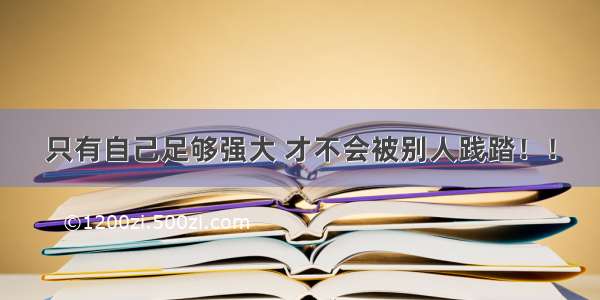 只有自己足够强大 才不会被别人践踏！！

©1200zi.500zi.com